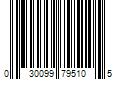 0 30099 79510 5